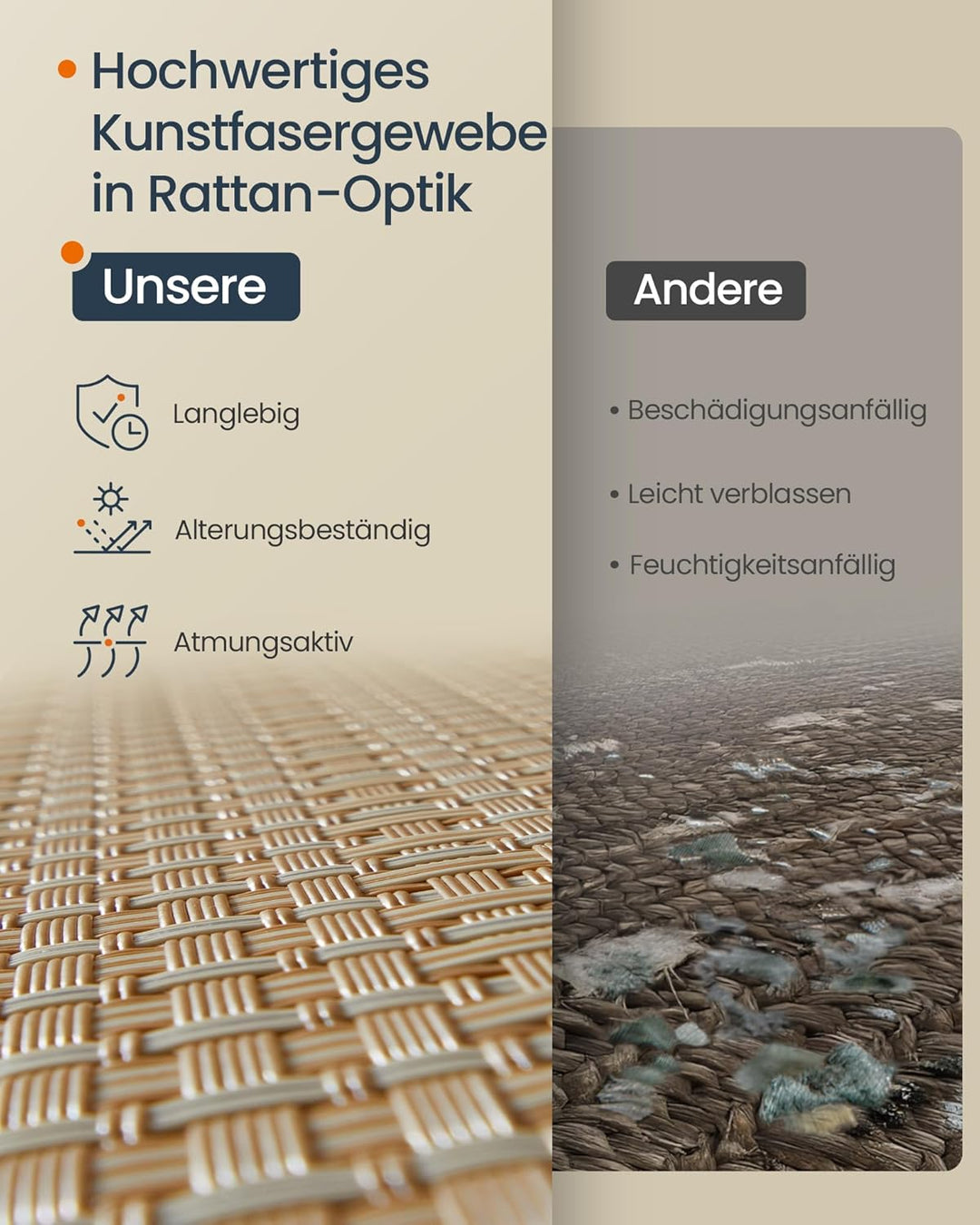 • Hochwertiges Kunstfasergewebe in Rattan-Optik

Unsere

Langlebig

Alterungsbeständig

Atmungsaktiv

Andere

• Beschädigungsanfällig

• Leicht verblassen

• Feuchtigkeitsanfällig